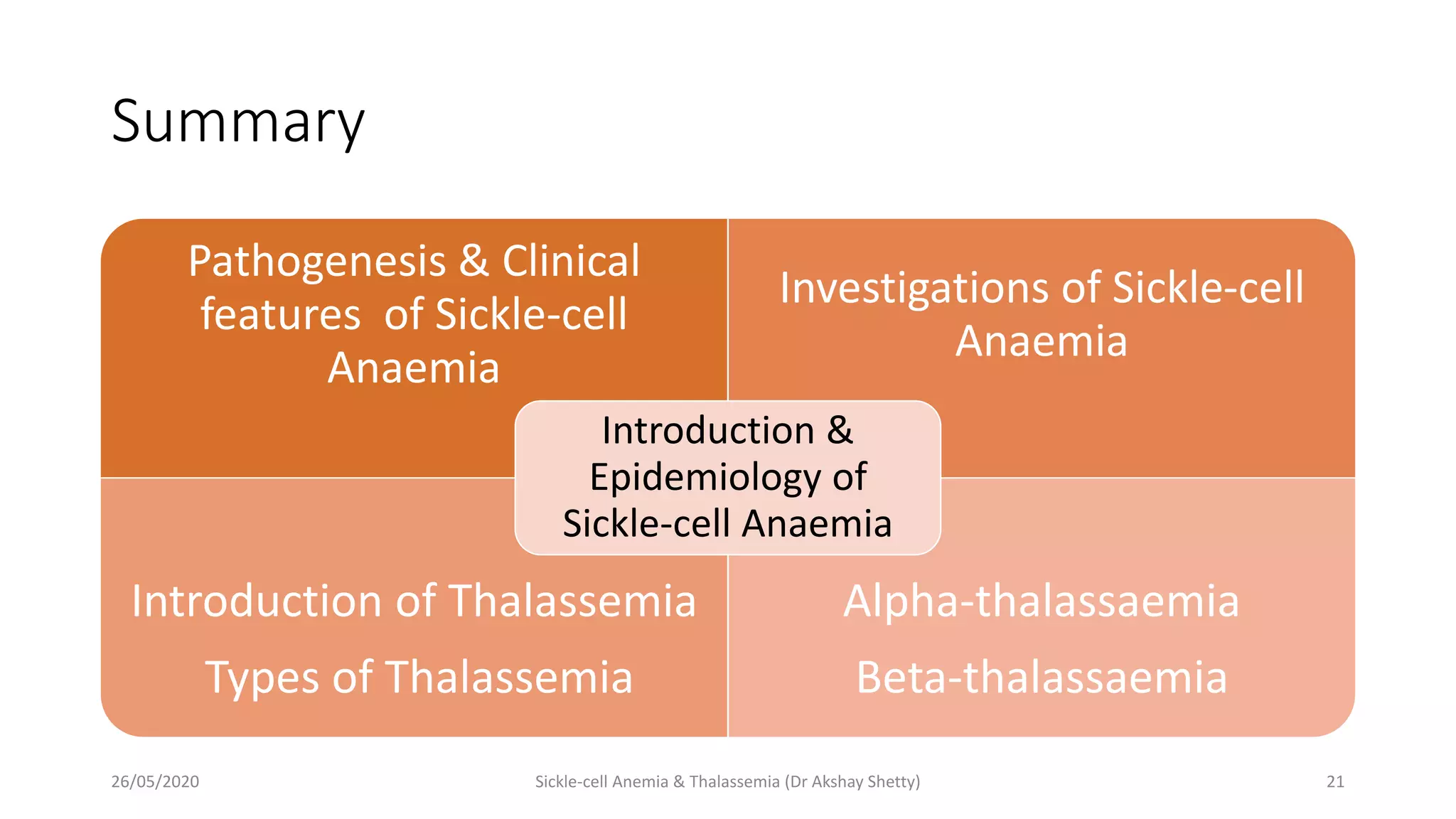 Summary

Pathogenesis & Clinical features of Sickle-cell Anaemia

Investigations of Sickle-cell Anaemia

Introduction & Epidemiology of Sickle-cell Anaemia

Introduction of Thalassemia

Types of Thalassemia

Alpha-thalassaemia

Beta-thalassaemia

26/05/2020

Sickle-cell Anemia & Thalassemia (Dr Akshay Shetty)

21